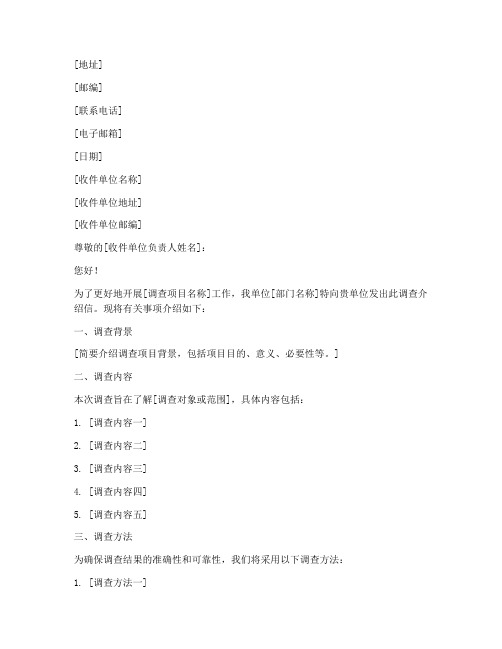 [地址]

[邮编]

[联系电话]

[电子邮箱]

[日期]

[收件单位名称]

[收件单位地址]

[收件单位邮编]

尊敬的[收件单位负责人姓名]：

您好！

为了更好地开展[调查项目名称]工作，我单位[部门名称]特向贵单位发出此调查介绍信。现将有关事项介绍如下：

一、调查背景

[简要介绍调查项目背景，包括项目目的、意义、必要性等。]

二、调查内容

本次调查旨在了解[调查对象或范围]，具体内容包括：

1. [调查内容一]

2. [调查内容二]

3. [调查内容三]

4. [调查内容四]

5. [调查内容五]

三、调查方法

为确保调查结果的准确性和可靠性，我们将采用以下调查方法：

1. [调查方法一]